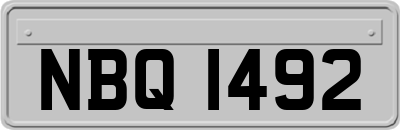 NBQ 1492